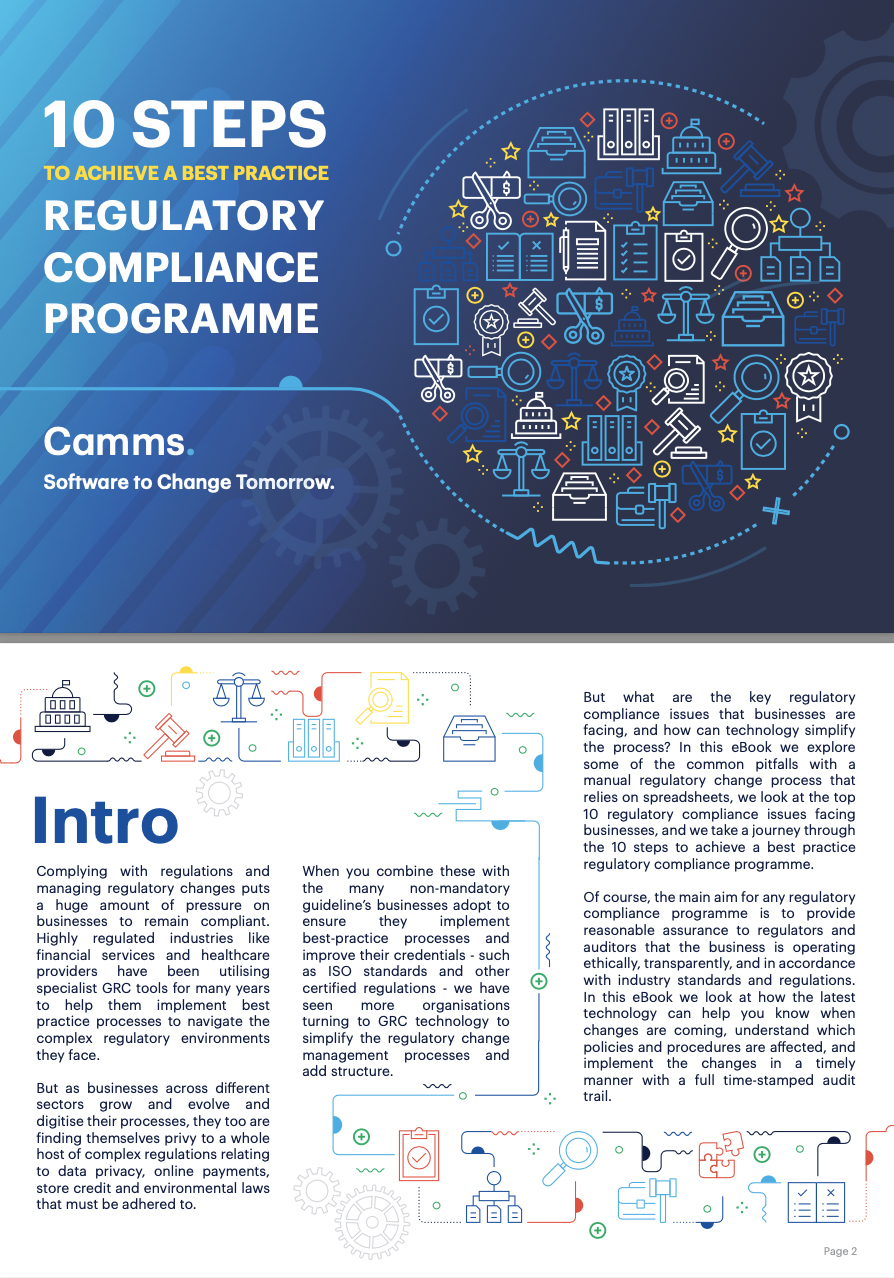 10 STEPS
TO ACHIEVE A BEST PRACTICE
REGULATORY COMPLIANCE PROGRAMME

Camms.
Software to Change Tomorrow.

Intro

Complying with regulations and managing regulatory changes puts a huge amount of pressure on businesses to remain compliant. Highly regulated industries like financial services and healthcare providers have been utilising specialist GRC tools for many years to help them implement best practice processes to navigate the complex regulatory environments they face.

But as businesses across different sectors grow and evolve and digitise their processes, they too are finding themselves privy to a whole host of complex regulations relating to data privacy, online payments, store credit and environmental laws that must be adhered to.

When you combine these with the many non-mandatory guideline's businesses adopt to ensure they implement best-practice processes and improve their credentials - such as ISO standards and other certified regulations - we have seen more organisations turning to GRC technology to simplify the regulatory change management processes and add structure.

But what are the key regulatory compliance issues that businesses are facing, and how can technology simplify the process? In this eBook we explore some of the common pitfalls with a manual regulatory change process that relies on spreadsheets, we look at the top 10 regulatory compliance issues facing businesses, and we take a journey through the 10 steps to achieve a best practice regulatory compliance programme.

Of course, the main aim for any regulatory compliance programme is to provide reasonable assurance to regulators and auditors that the business is operating ethically, transparently, and in accordance with industry standards and regulations. In this eBook we look at how the latest technology can help you know when changes are coming, understand which policies and procedures are affected, and implement the changes in a timely manner with a full time-stamped audit trail.

Page 2